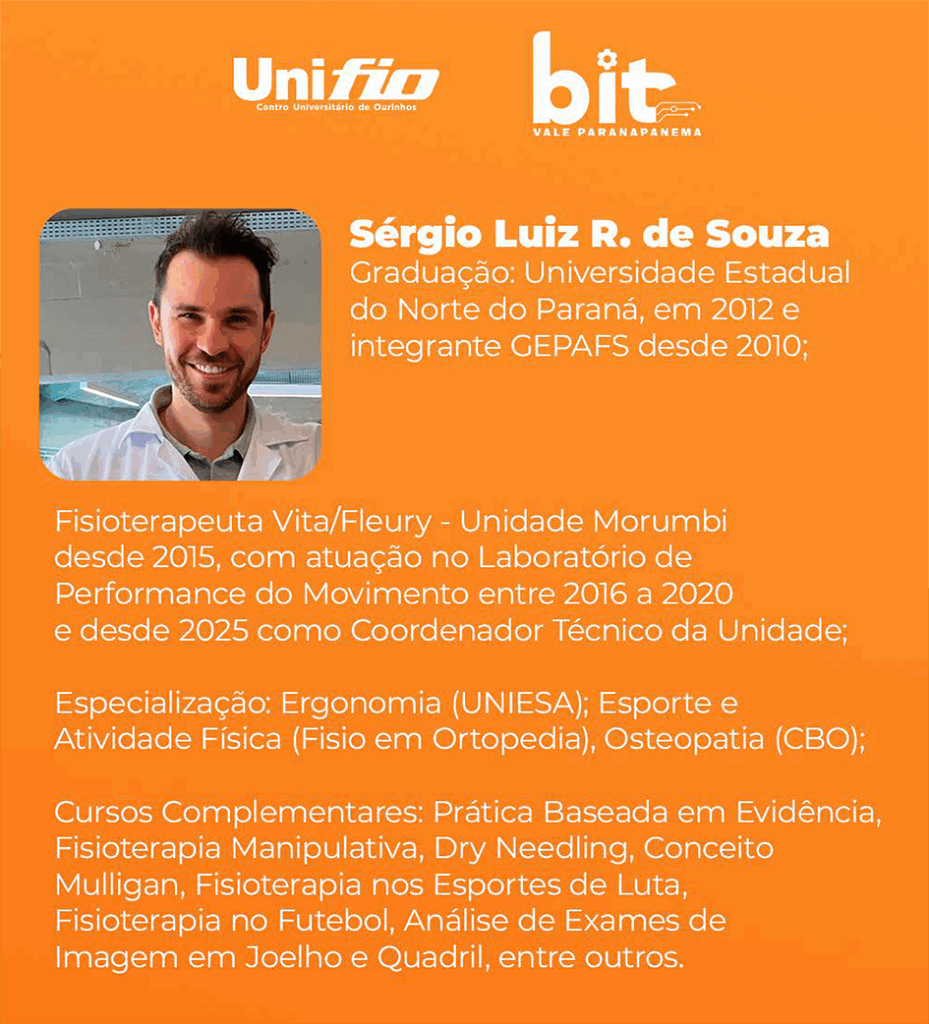 Unifio
Centro Universitário de Ourinhos

bit
VALE PARANAPANEMA

Sérgio Luiz R. de Souza
Graduação: Universidade Estadual do Norte do Paraná, em 2012 e integrante GEPAFS desde 2010;

Fisioterapeuta Vita/Fleury - Unidade Morumbi desde 2015, com atuação no Laboratório de Performance do Movimento entre 2016 a 2020 e desde 2025 como Coordenador Técnico da Unidade;

Especialização: Ergonomia (UNIESA); Esporte e Atividade Física (Fisio em Ortopedia), Osteopatia (CBO);

Cursos Complementares: Prática Baseada em Evidência, Fisioterapia Manipulativa, Dry Needling, Conceito Mulligan, Fisioterapia nos Esportes de Luta, Fisioterapia no Futebol, Análise de Exames de Imagem em Joelho e Quadril, entre outros.